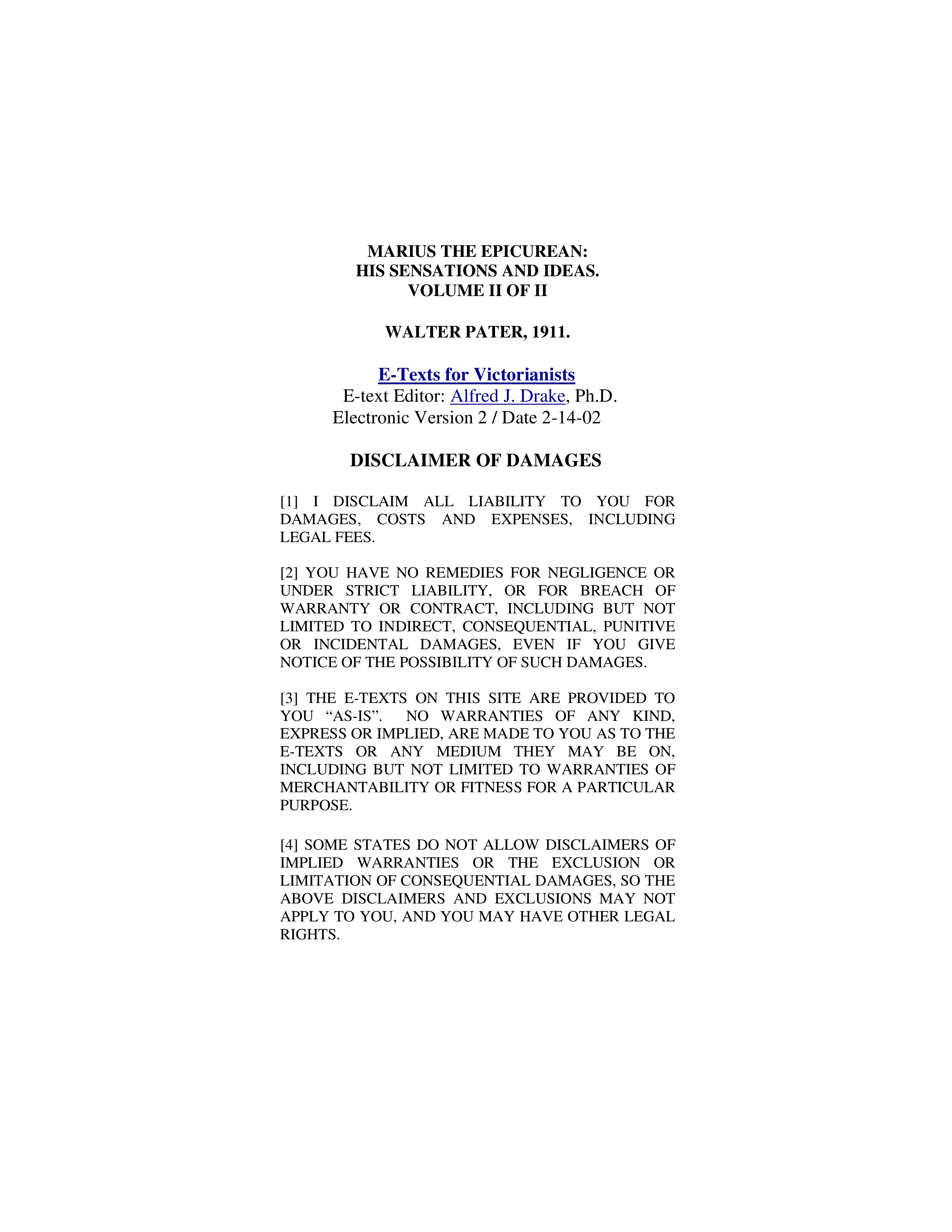 MARIUS THE EPICUREAN:
HIS SENSATIONS AND IDEAS.
VOLUME II OF II

WALTER PATER, 1911.

E-Texts for Victorianists
E-text Editor: Alfred J. Drake, Ph.D.
Electronic Version 2 / Date 2-14-02

DISCLAIMER OF DAMAGES

[1] I DISCLAIM ALL LIABILITY TO YOU FOR DAMAGES, COSTS AND EXPENSES, INCLUDING LEGAL FEES.

[2] YOU HAVE NO REMEDIES FOR NEGLIGENCE OR UNDER STRICT LIABILITY, OR FOR BREACH OF WARRANTY OR CONTRACT, INCLUDING BUT NOT LIMITED TO INDIRECT, CONSEQUENTIAL, PUNITIVE OR INCIDENTAL DAMAGES, EVEN IF YOU GIVE NOTICE OF THE POSSIBILITY OF SUCH DAMAGES.

[3] THE E-TEXTS ON THIS SITE ARE PROVIDED TO YOU "AS-IS". NO WARRANTIES OF ANY KIND, EXPRESS OR IMPLIED, ARE MADE TO YOU AS TO THE E-TEXTS OR ANY MEDIUM THEY MAY BE ON, INCLUDING BUT NOT LIMITED TO WARRANTIES OF MERCHANTABILITY OR FITNESS FOR A PARTICULAR PURPOSE.

[4] SOME STATES DO NOT ALLOW DISCLAIMERS OF IMPLIED WARRANTIES OR THE EXCLUSION OR LIMITATION OF CONSEQUENTIAL DAMAGES, SO THE ABOVE DISCLAIMERS AND EXCLUSIONS MAY NOT APPLY TO YOU, AND YOU MAY HAVE OTHER LEGAL RIGHTS.